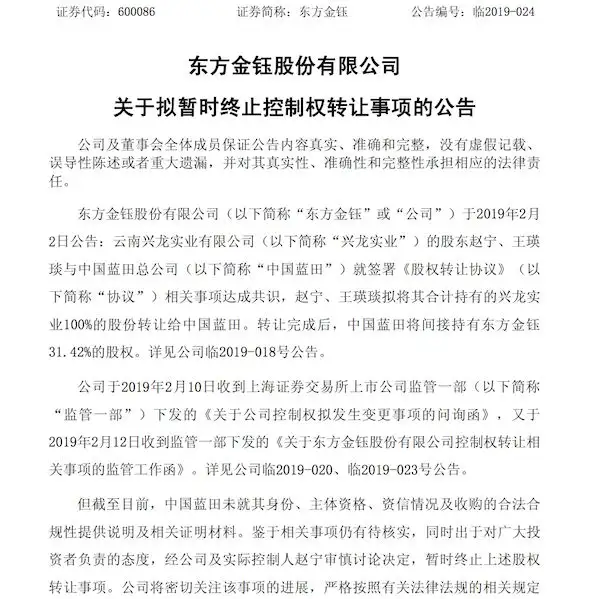 证券代码：600086　　证券简称：东方金钰　　公告编号：临2019-024

东方金钰股份有限公司

关于拟暂时终止控制权转让事项的公告

公司及董事会全体成员保证公告内容真实、准确和完整，没有虚假记载、误导性陈述或者重大遗漏，并对其真实性、准确性和完整性承担相应的法律责任。

东方金钰股份有限公司（以下简称“东方金钰”或“公司”）于2019年2月2日公告：云南兴龙实业有限公司（以下简称“兴龙实业”）的股东赵宁、王瑛琰与中国蓝田总公司（以下简称“中国蓝田”）就签署《股权转让协议》（以下简称“协议”）相关事项达成共识，赵宁、王瑛琰拟将其合计持有的兴龙实业100%的股份转让给中国蓝田。转让完成后，中国蓝田将间接持有东方金钰31.42%的股权。详见公司临2019-018号公告。

公司于2019年2月10日收到上海证券交易所上市公司监管一部（以下简称“监管一部”）下发的《关于公司控制权拟发生变更事项的问询函》，又于2019年2月12日收到监管一部下发的《关于东方金钰股份有限公司控制权转让相关事项的监管工作函》。详见公司临2019-020、临2019-023号公告。

但截至目前，中国蓝田未就其身份、主体资格、资信情况及收购的合法合规性提供说明及相关证明材料。鉴于相关事项仍有待核实，同时出于对广大投资者负责的态度，经公司及实际控制人赵宁审慎讨论决定，暂时终止上述股权转让事项。公司将密切关注该事项的进展，严格按照有关法律法规的相关规定